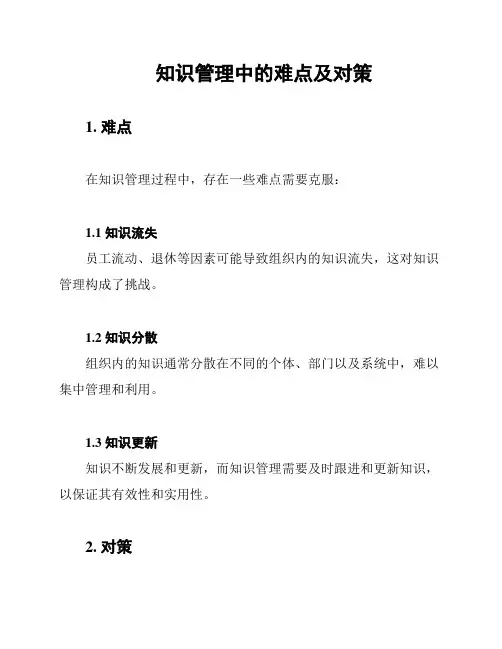 知识管理中的难点及对策

1. 难点

在知识管理过程中，存在一些难点需要克服：

1.1 知识流失

员工流动、退休等因素可能导致组织内的知识流失，这对知识管理构成了挑战。

1.2 知识分散

组织内的知识通常分散在不同的个体、部门以及系统中，难以集中管理和利用。

1.3 知识更新

知识不断发展和更新，而知识管理需要及时跟进和更新知识，以保证其有效性和实用性。

2. 对策